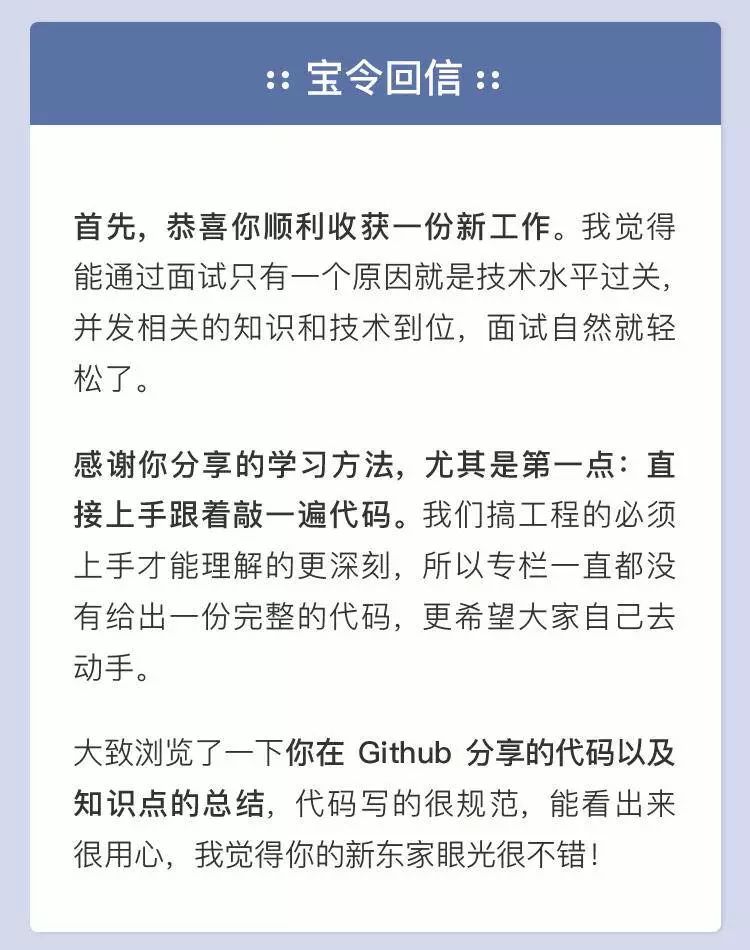 :: 宝令回信 ::

首先，恭喜你顺利收获一份新工作。我觉得能通过面试只有一个原因就是技术水平过关，并发相关的知识和技术到位，面试自然就轻松了。

感谢你分享的学习方法，尤其是第一点：直接上手跟着敲一遍代码。我们搞工程的必须上手才能理解的更深刻，所以专栏一直都没有给出一份完整的代码，更希望大家自己去动手。

大致浏览了一下你在Github分享的代码以及知识点的总结，代码写的很规范，能看出来很用心，我觉得你的新东家眼光很不错！